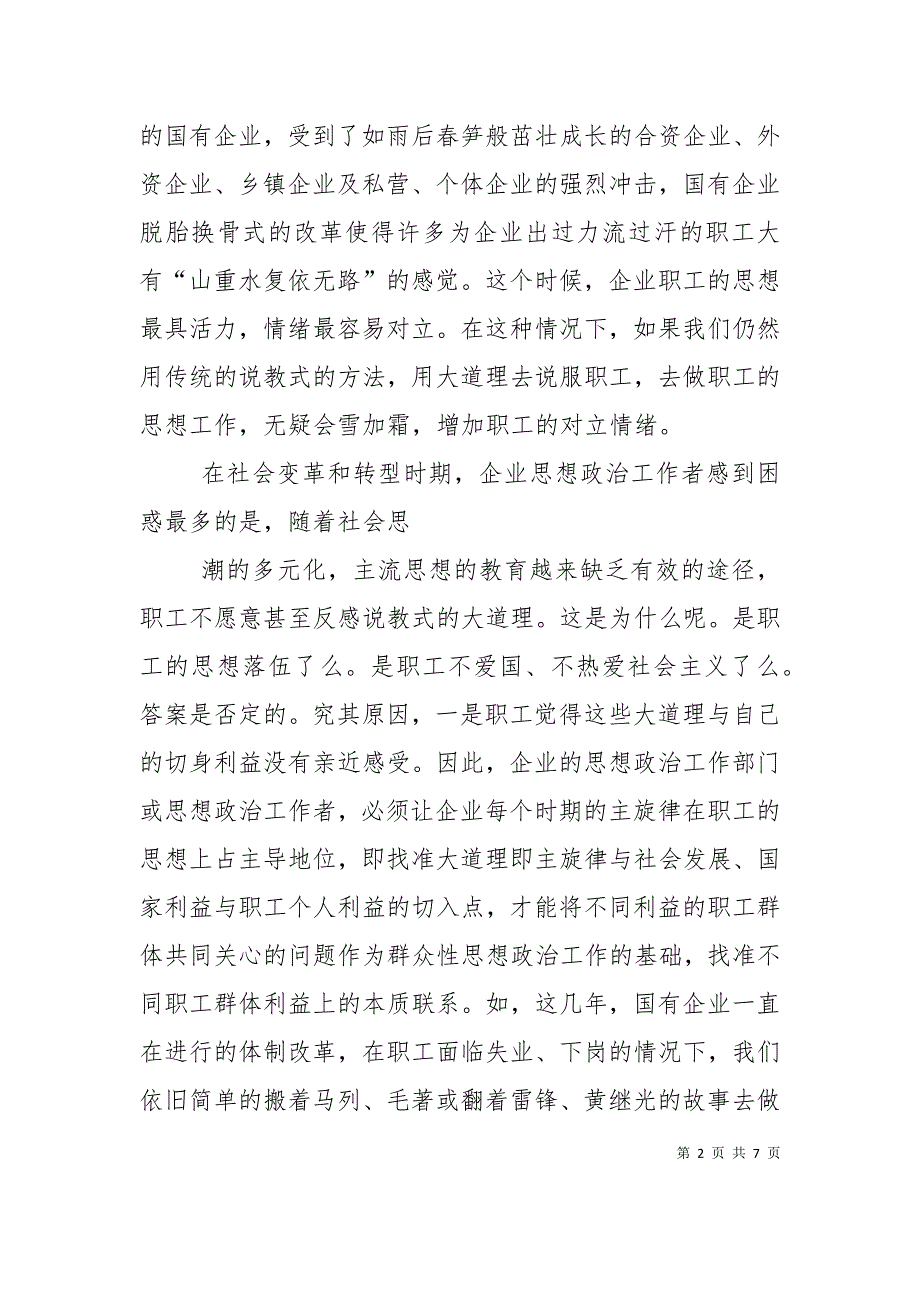 的国有企业，受到了如雨后春笋般茁壮成长的合资企业、外资企业、乡镇企业及私营、个体企业的强烈冲击，国有企业脱胎换骨式的改革使得许多为企业出过力流过汗的职工大有“山重水复依无路”的感觉。这个时候，企业职工的思想最具活力，情绪最容易对立。在这种情况下，如果我们仍然用传统的说教式的方法，用大道理去说服职工，去做职工的思想工作，无疑会雪加霜，增加职工的对立情绪。

在社会变革和转型时期，企业思想政治工作者感到困惑最多的是，随着社会思

潮的多元化，主流思想的教育越来缺乏有效的途径，职工不愿意甚至反感说教式的大道理。这是为什么呢。是职工的思想落伍了么。是职工不爱国、不热爱社会主义了么。答案是否定的。究其原因，一是职工觉得这些大道理与自己的切身利益没有亲近感受。因此，企业的思想政治工作部门或思想政治工作者，必须让企业每个时期的主旋律在职工的思想上占主导地位，即找准大道理即主旋律与社会发展、国家利益与职工个人利益的切入点，才能将不同利益的职工群体共同关心的问题作为群众性思想政治工作的基础，找准不同职工群体利益上的本质联系。如，这几年，国有企业一直在进行的体制改革，在职工面临失业、下岗的情况下，我们依旧简单的搬着马列、毛著或翻着雷锋、黄继光的故事去做

第 2 页 共 7 页